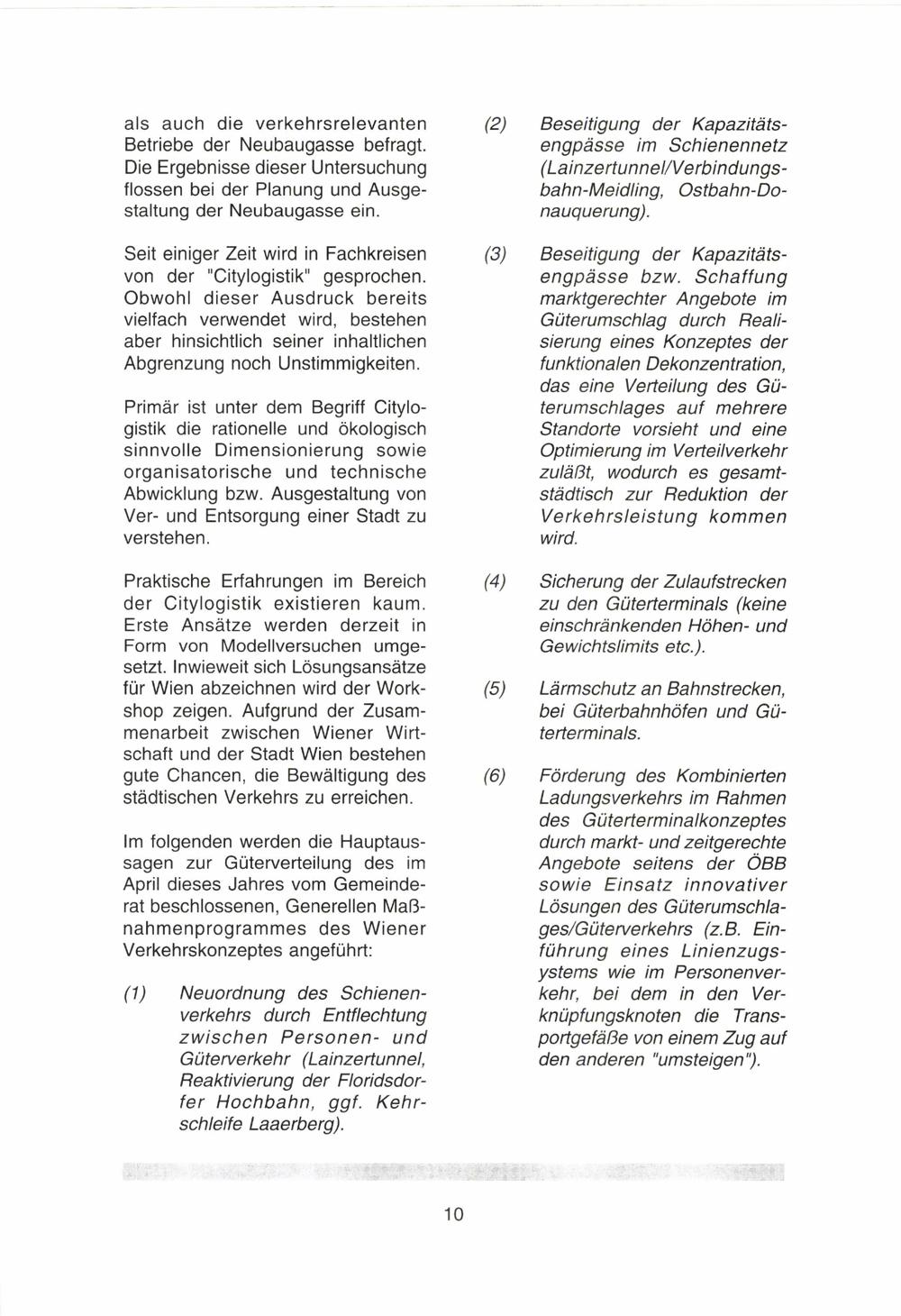 als auch die verkehrsrelevanten Betriebe der Neubaugasse befragt. Die Ergebnisse dieser Untersuchung flossen bei der Planung und Ausgestaltung der Neubaugasse ein.

Seit einiger Zeit wird in Fachkreisen von der "Citylogistik" gesprochen. Obwohl dieser Ausdruck bereits vielfach verwendet wird, bestehen aber hinsichtlich seiner inhaltlichen Abgrenzung noch Unstimmigkeiten.

Primär ist unter dem Begriff Citylogistik die rationelle und ökologisch sinnvolle Dimensionierung sowie organisatorische und technische Abwicklung bzw. Ausgestaltung von Ver- und Entsorgung einer Stadt zu verstehen.

Praktische Erfahrungen im Bereich der Citylogistik existieren kaum. Erste Ansätze werden derzeit in Form von Modellversuchen umgesetzt. Inwieweit sich Lösungsansätze für Wien abzeichnen wird der Workshop zeigen. Aufgrund der Zusammenarbeit zwischen Wiener Wirtschaft und der Stadt Wien bestehen gute Chancen, die Bewältigung des städtischen Verkehrs zu erreichen.

Im folgenden werden die Hauptaussagen zur Güterverteilung des im April dieses Jahres vom Gemeinderat beschlossenen, Generellen Maßnahmenprogrammes des Wiener Verkehrskonzeptes angeführt:

(1) Neuordnung des Schienenverkehrs durch Entflechtung zwischen Personen- und Güterverkehr (Lainzertunnel, Reaktivierung der Floridsdorfer Hochbahn, ggf. Kehrschleife Laaerberg).

(2) Beseitigung der Kapazitätsengpässe im Schienennetz (Lainzertunnel/Verbindungsbahn-Meidling, Ostbahn-Donauquerung).

(3) Beseitigung der Kapazitätsengpässe bzw. Schaffung marktgerechter Angebote im Güterumschlag durch Realisierung eines Konzeptes der funktionalen Dekonzentration, das eine Verteilung des Güterumschlages auf mehrere Standorte vorsieht und eine Optimierung im Verteilverkehr zuläßt, wodurch es gesamtstädtisch zur Reduktion der Verkehrsleistung kommen wird.

(4) Sicherung der Zulaufstrecken zu den Güterterminals (keine einschränkenden Höhen- und Gewichtslimits etc.).

(5) Lärmschutz an Bahnstrecken, bei Güterbahnhöfen und Güterterminals.

(6) Förderung des Kombinierten Ladungsverkehrs im Rahmen des Güterterminalkonzeptes durch markt- und zeitgerechte Angebote seitens der ÖBB sowie Einsatz innovativer Lösungen des Güterumschlages/Güterverkehrs (z.B. Einführung eines Linienzugsystems wie im Personenverkehr, bei dem in den Verknüpfungsknoten die Transportgefäße von einem Zug auf den anderen "umsteigen").

10